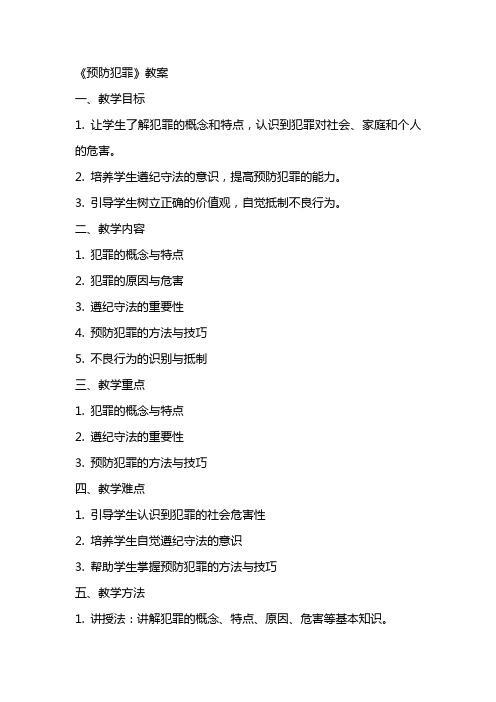 《预防犯罪》教案

一、教学目标

1. 让学生了解犯罪的概念和特点，认识到犯罪对社会、家庭和个人的危害。

2. 培养学生遵纪守法的意识，提高预防犯罪的能力。

3. 引导学生树立正确的价值观，自觉抵制不良行为。

二、教学内容

1. 犯罪的概念与特点

2. 犯罪的原因与危害

3. 遵纪守法的重要性

4. 预防犯罪的方法与技巧

5. 不良行为的识别与抵制

三、教学重点

1. 犯罪的概念与特点

2. 遵纪守法的重要性

3. 预防犯罪的方法与技巧

四、教学难点

1. 引导学生认识到犯罪的社会危害性

2. 培养学生自觉遵纪守法的意识

3. 帮助学生掌握预防犯罪的方法与技巧

五、教学方法

1. 讲授法：讲解犯罪的概念、特点、原因、危害等基本知识。